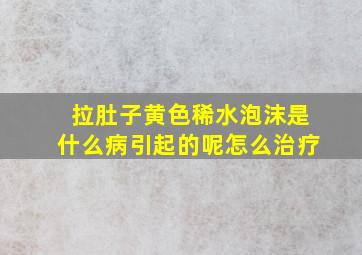 拉肚子黄色稀水泡沫是什么病引起的呢怎么治疗